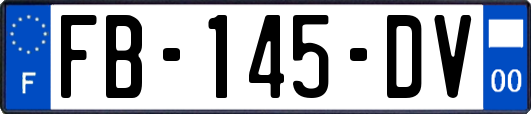 F
FB-145-DV
00